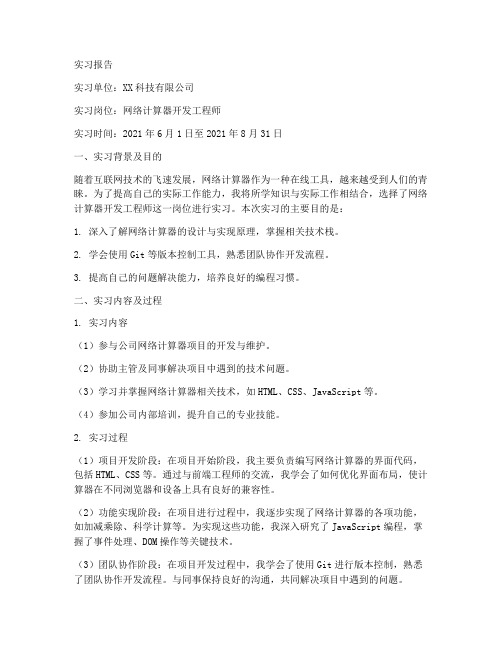 实习报告

实习单位：XX科技有限公司

实习岗位：网络计算器开发工程师

实习时间：2021年6月1日至2021年8月31日

一、实习背景及目的

随着互联网技术的飞速发展，网络计算器作为一种在线工具，越来越受到人们的青睐。为了提高自己的实际工作能力，我将所学知识与实际工作相结合，选择了网络计算器开发工程师这一岗位进行实习。本次实习的主要目的是：

1. 深入了解网络计算器的设计与实现原理，掌握相关技术栈。

2. 学会使用Git等版本控制工具，熟悉团队协作开发流程。

3. 提高自己的问题解决能力，培养良好的编程习惯。

二、实习内容及过程

1. 实习内容

（1）参与公司网络计算器项目的开发与维护。

（2）协助主管及同事解决项目中遇到的技术问题。

（3）学习并掌握网络计算器相关技术，如HTML、CSS、JavaScript等。

（4）参加公司内部培训，提升自己的专业技能。

2. 实习过程

（1）项目开发阶段：在项目开始阶段，我主要负责编写网络计算器的界面代码，包括HTML、CSS等。通过与前端工程师的交流，我学会了如何优化界面布局，使计算器在不同浏览器和设备上具有良好的兼容性。

（2）功能实现阶段：在项目进行过程中，我逐步实现了网络计算器的各项功能，如加减乘除、科学计算等。为实现这些功能，我深入研究了JavaScript编程，掌握了事件处理、DOM操作等关键技术。

（3）团队协作阶段：在项目开发过程中，我学会了使用Git进行版本控制，熟悉了团队协作开发流程。与同事保持良好的沟通，共同解决项目中遇到的问题。